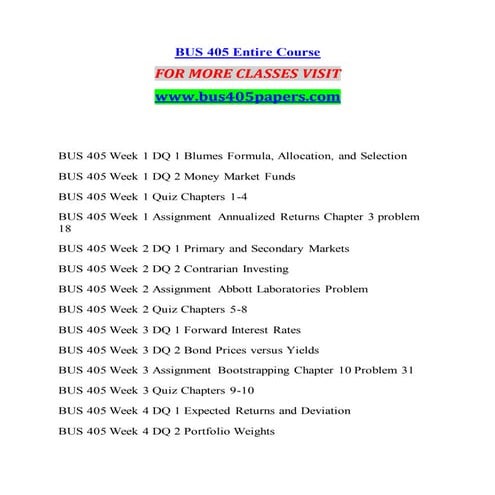 BUS 405 Entire Course

FOR MORE CLASSES VISIT

www.bus405papers.com

BUS 405 Week 1 DQ 1 Blumes Formula, Allocation, and Selection

BUS 405 Week 1 DQ 2 Money Market Funds

BUS 405 Week 1 Quiz Chapters 1-4

BUS 405 Week 1 Assignment Annualized Returns Chapter 3 problem 18

BUS 405 Week 2 DQ 1 Primary and Secondary Markets

BUS 405 Week 2 DQ 2 Contrarian Investing

BUS 405 Week 2 Assignment Abbott Laboratories Problem

BUS 405 Week 2 Quiz Chapters 5-8

BUS 405 Week 3 DQ 1 Forward Interest Rates

BUS 405 Week 3 DQ 2 Bond Prices versus Yields

BUS 405 Week 3 Assignment Bootstrapping Chapter 10 Problem 31

BUS 405 Week 3 Quiz Chapters 9-10

BUS 405 Week 4 DQ 1 Expected Returns and Deviation

BUS 405 Week 4 DQ 2 Portfolio Weights